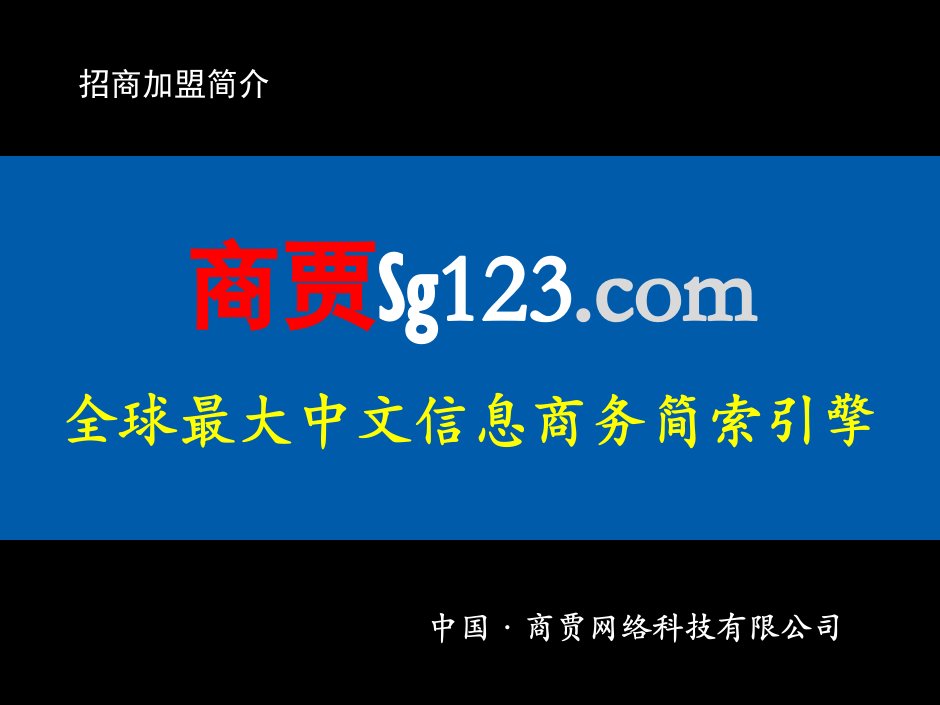 招商加盟简介

商贾Sg123.com

全球最大中文信息商务简索引擎

中国 · 商贾网络科技有限公司